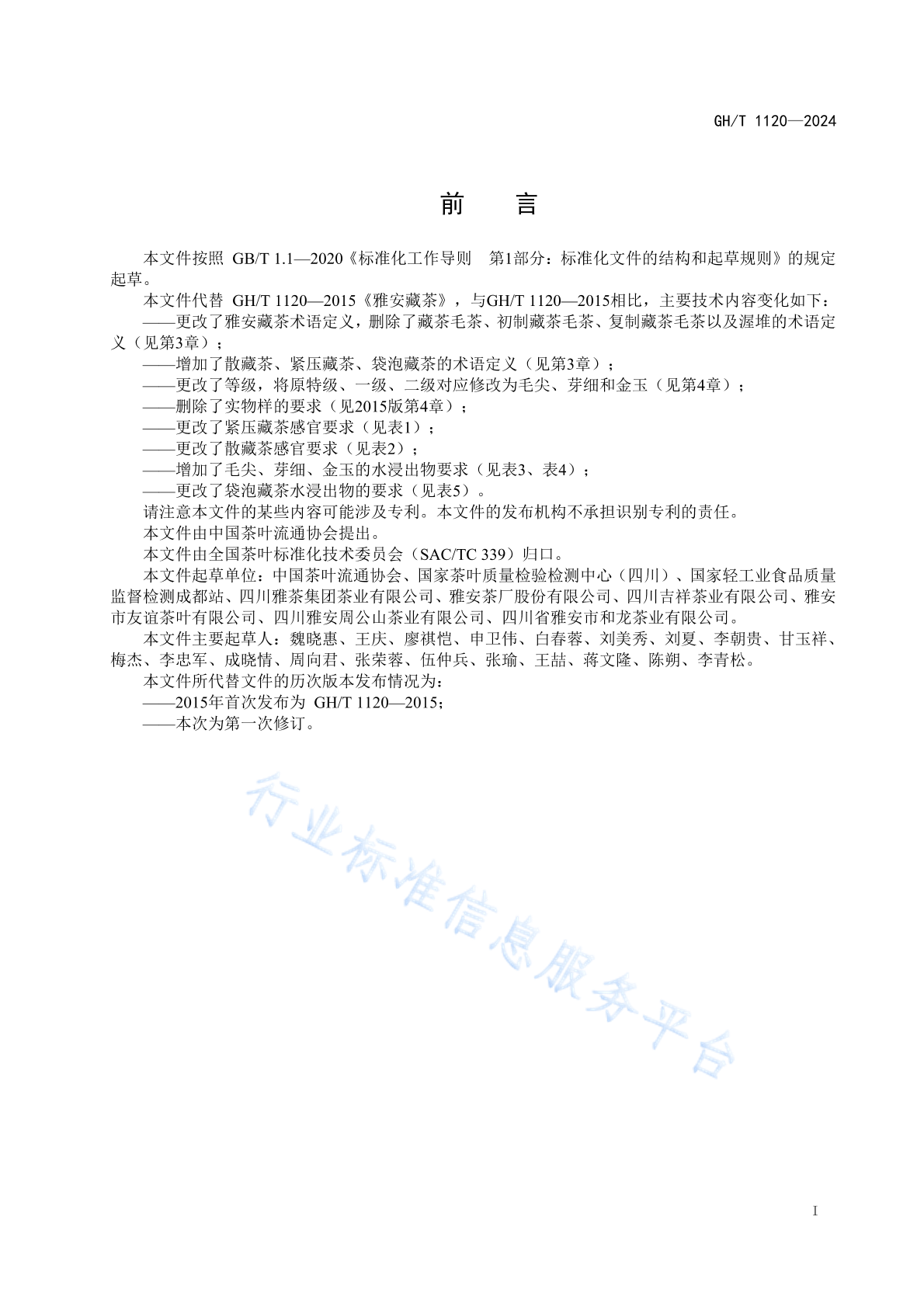 GH/T 1120—2024

前 言

本文件按照 GB/T 1.1—2020《标准化工作导则 第1部分：标准化文件的结构和起草规则》的规定起草。

本文件代替 GH/T 1120—2015《雅安藏茶》，与GH/T 1120—2015相比，主要技术内容变化如下：

——更改了雅安藏茶术语定义，删除了藏茶毛茶、初制藏茶毛茶、复制藏茶毛茶以及渥堆的术语定义（见第3章）；

——增加了散藏茶、紧压藏茶、袋泡藏茶的术语定义（见第3章）；

——更改了等级，将原特级、一级、二级对应修改为毛尖、芽细和金玉（见第4章）；

——删除了实物样的要求（见2015版第4章）；

——更改了紧压藏茶感官要求（见表1）；

——更改了散藏茶感官要求（见表2）；

——增加了毛尖、芽细、金玉的水浸出物要求（见表3、表4）；

——更改了袋泡藏茶水浸出物的要求（见表5）。

请注意本文件的某些内容可能涉及专利。本文件的发布机构不承担识别专利的责任。

本文件由中国茶叶流通协会提出。

本文件由全国茶叶标准化技术委员会（SAC/TC 339）归口。

本文件起草单位：中国茶叶流通协会、国家茶叶质量检验检测中心（四川）、国家轻工业食品质量监督检测成都站、四川雅茶集团茶业有限公司、雅安茶厂股份有限公司、四川吉祥茶业有限公司、雅安市友谊茶叶有限公司、四川雅安周公山茶业有限公司、四川省雅安市和龙茶业有限公司。

本文件主要起草人：魏晓惠、王庆、廖祺恺、申卫伟、白春蓉、刘美秀、刘夏、李朝贵、甘玉祥、梅杰、李忠军、成晓情、周向君、张荣蓉、伍仲兵、张瑜、王喆、蒋文隆、陈朔、李青松。

本文件所代替文件的历次版本发布情况为：

——2015年首次发布为 GH/T 1120—2015；

——本次为第一次修订。

行业标准信息服务平台

I